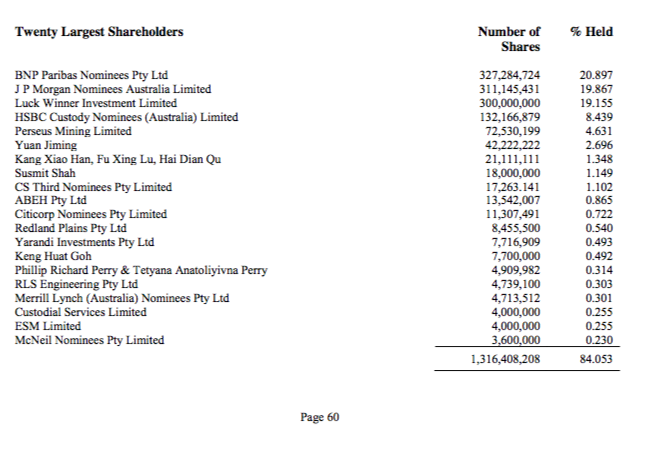 | Twenty Largest Shareholders | Number of Shares | % Held |
|---|---|---|
| BNP Paribas Nominees Pty Ltd | 327,284,724 | 20.897 |
| J P Morgan Nominees Australia Limited | 311,145,431 | 19.867 |
| Luck Winner Investment Limited | 300,000,000 | 19.155 |
| HSBC Custody Nominees (Australia) Limited | 132,166,879 | 8.439 |
| Perseus Mining Limited | 72,530,199 | 4.631 |
| Yuan Jiming | 42,222,222 | 2.696 |
| Kang Xiao Han, Fu Xing Lu, Hai Dian Qu | 21,111,111 | 1.348 |
| Susmit Shah | 18,000,000 | 1.149 |
| CS Third Nominees Pty Limited | 17,263.141 | 1.102 |
| ABEH Pty Ltd | 13,542,007 | 0.865 |
| Citicorp Nominees Pty Limited | 11,307,491 | 0.722 |
| Redland Plains Pty Ltd | 8,455,500 | 0.540 |
| Yarandi Investments Pty Ltd | 7,716,909 | 0.493 |
| Keng Huat Goh | 7,700,000 | 0.492 |
| Phillip Richard Perry & Tetyana Anatoliyivna Perry | 4,909,982 | 0.314 |
| RLS Engineering Pty Ltd | 4,739,100 | 0.303 |
| Merrill Lynch (Australia) Nominees Pty Ltd | 4,713,512 | 0.301 |
| Custodial Services Limited | 4,000,000 | 0.255 |
| ESM Limited | 4,000,000 | 0.255 |
| McNeil Nominees Pty Limited | 3,600,000 | 0.230 |
| | 1,316,408,208 | 84.053 |

Page 60